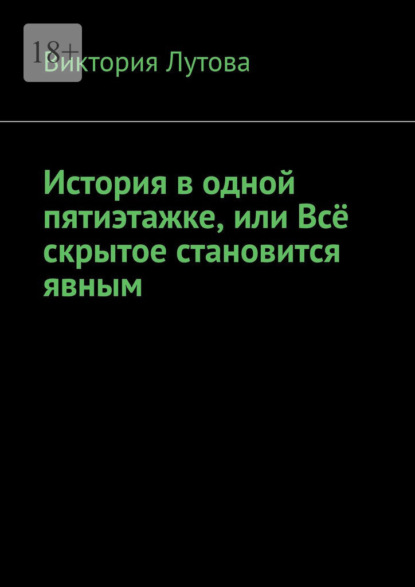 18+

Виктория Лутова

История в одной пятиэтажке, или Всё скрытое становится явным